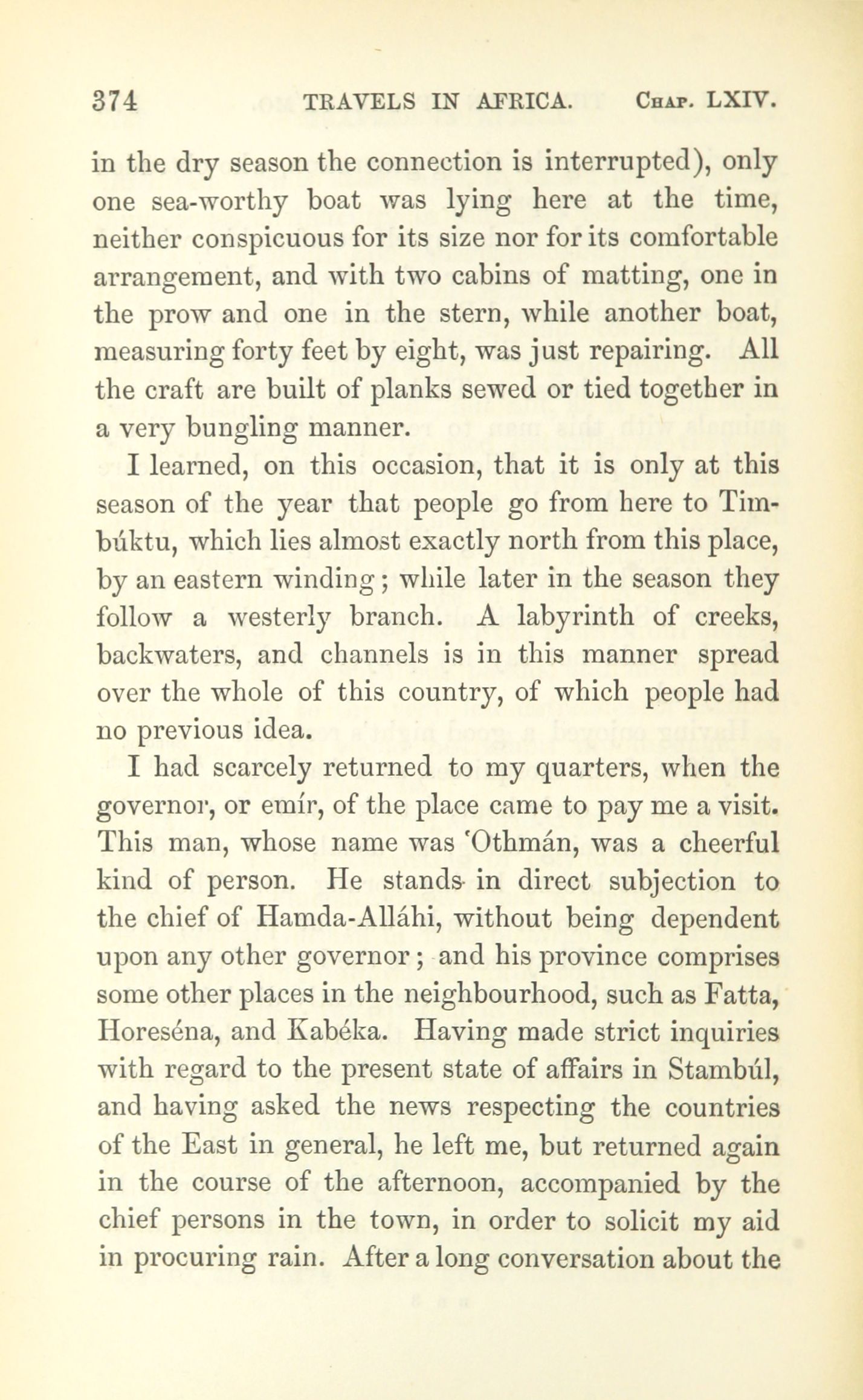 374 TRAVELS IN AFRICA. Chap. LXIV.

in the dry season the connection is interrupted), only one sea-worthy boat was lying here at the time, neither conspicuous for its size nor for its comfortable arrangement, and with two cabins of matting, one in the prow and one in the stern, while another boat, measuring forty feet by eight, was just repairing. All the craft are built of planks sewed or tied together in a very bungling manner.

I learned, on this occasion, that it is only at this season of the year that people go from here to Timbúktu, which lies almost exactly north from this place, by an eastern winding; while later in the season they follow a westerly branch. A labyrinth of creeks, backwaters, and channels is in this manner spread over the whole of this country, of which people had no previous idea.

I had scarcely returned to my quarters, when the governor, or emír, of the place came to pay me a visit. This man, whose name was 'Othmán, was a cheerful kind of person. He stands in direct subjection to the chief of Hamda-Alláhi, without being dependent upon any other governor; and his province comprises some other places in the neighbourhood, such as Fatta, Horeséna, and Kabéka. Having made strict inquiries with regard to the present state of affairs in Stambúl, and having asked the news respecting the countries of the East in general, he left me, but returned again in the course of the afternoon, accompanied by the chief persons in the town, in order to solicit my aid in procuring rain. After a long conversation about the